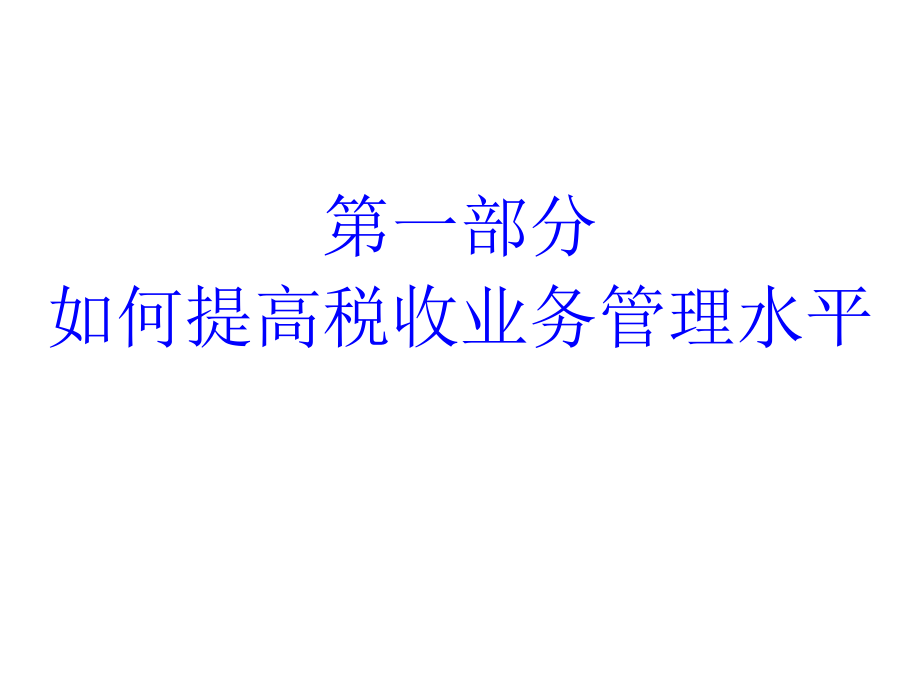 第一部分
如何提高税收业务管理水平